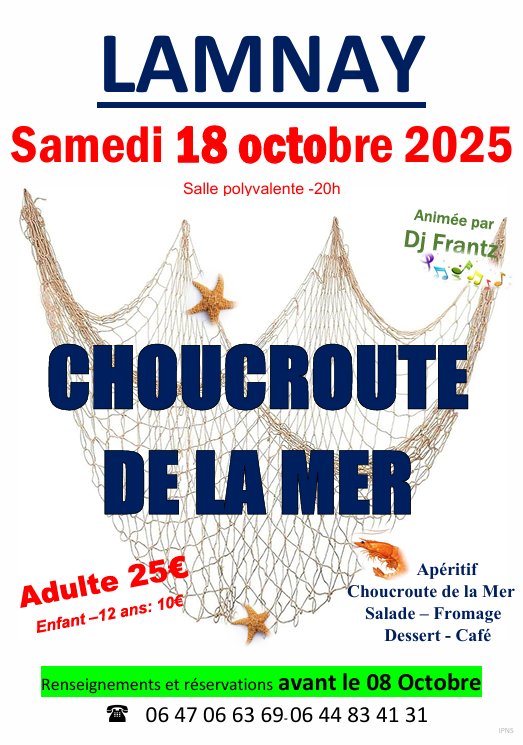 LAMNAY

Samedi 18 octobre 2025

Salle polyvalente -20h

Animée par
Dj Frantz

CHOUCROUTE
DE LA MER

Adulte 25€
Enfant –12 ans: 10€

Apéritif
Choucroute de la Mer
Salade – Fromage
Dessert - Café

Renseignements et réservations avant le 08 Octobre

☎ 06 47 06 63 69-06 44 83 41 31

IPNS